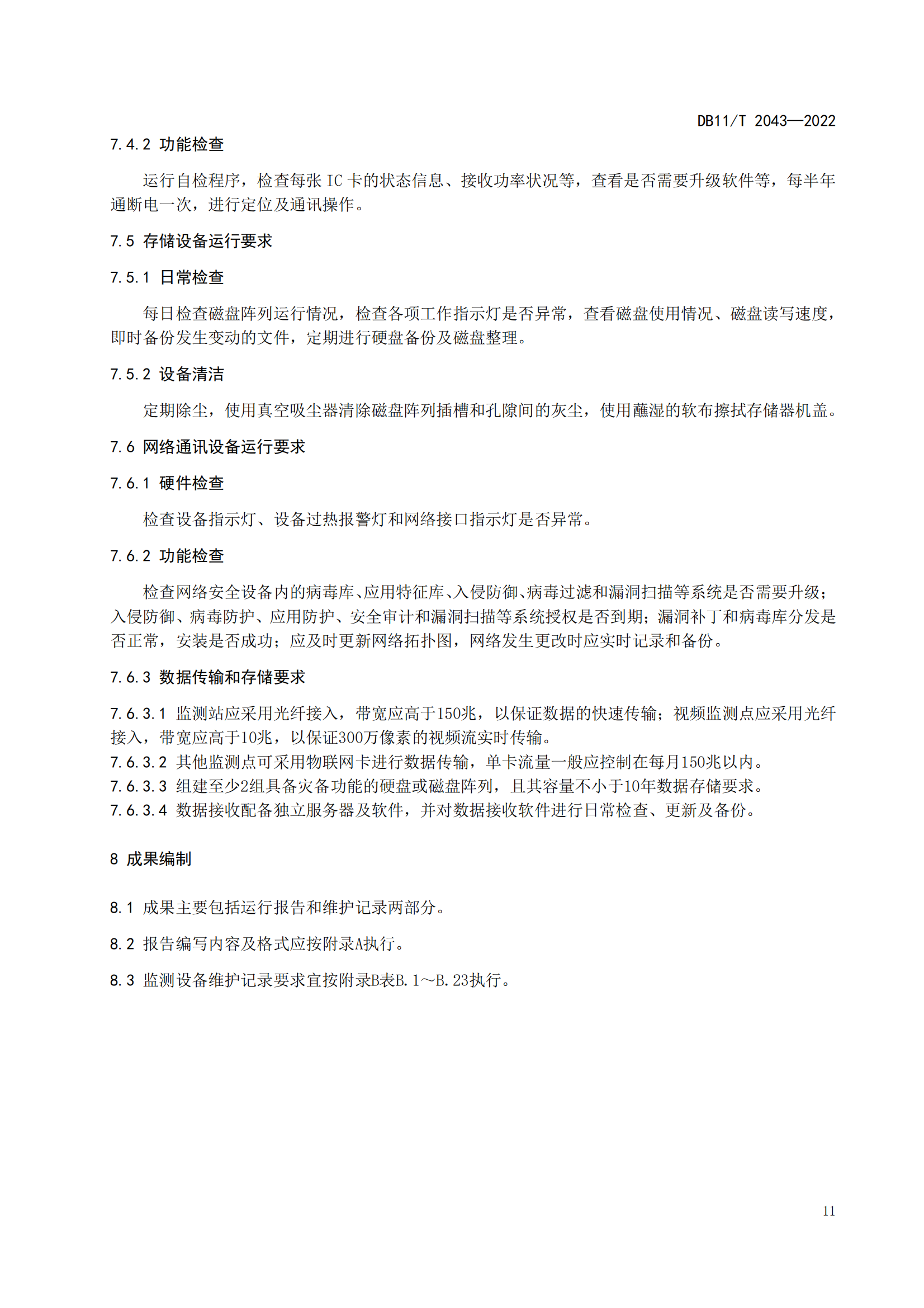 DB11/T 2043—2022

7.4.2 功能检查

运行自检程序，检查每张 IC 卡的状态信息、接收功率状况等，查看是否需要升级软件等，每半年通断电一次，进行定位及通讯操作。

7.5 存储设备运行要求

7.5.1 日常检查

每日检查磁盘阵列运行情况，检查各项工作指示灯是否异常，查看磁盘使用情况、磁盘读写速度，即时备份发生变动的文件，定期进行硬盘备份及磁盘整理。

7.5.2 设备清洁

定期除尘，使用真空吸尘器清除磁盘阵列插槽和孔隙间的灰尘，使用蘸湿的软布擦拭存储器机盖。

7.6 网络通讯设备运行要求

7.6.1 硬件检查

检查设备指示灯、设备过热报警灯和网络接口指示灯是否异常。

7.6.2 功能检查

检查网络安全设备内的病毒库、应用特征库、入侵防御、病毒过滤和漏洞扫描等系统是否需要升级；入侵防御、病毒防护、应用防护、安全审计和漏洞扫描等系统授权是否到期；漏洞补丁和病毒库分发是否正常，安装是否成功；应及时更新网络拓扑图，网络发生更改时应实时记录和备份。

7.6.3 数据传输和存储要求

7.6.3.1 监测站应采用光纤接入，带宽应高于150兆，以保证数据的快速传输；视频监测点应采用光纤接入，带宽应高于10兆，以保证300万像素的视频流实时传输。
7.6.3.2 其他监测点可采用物联网卡进行数据传输，单卡流量一般应控制在每月150兆以内。
7.6.3.3 组建至少2组具备灾备功能的硬盘或磁盘阵列，且其容量不小于10年数据存储要求。
7.6.3.4 数据接收配备独立服务器及软件，并对数据接收软件进行日常检查、更新及备份。

8 成果编制

8.1 成果主要包括运行报告和维护记录两部分。

8.2 报告编写内容及格式应按附录A执行。

8.3 监测设备维护记录要求宜按附录B表B.1～B.23执行。

11